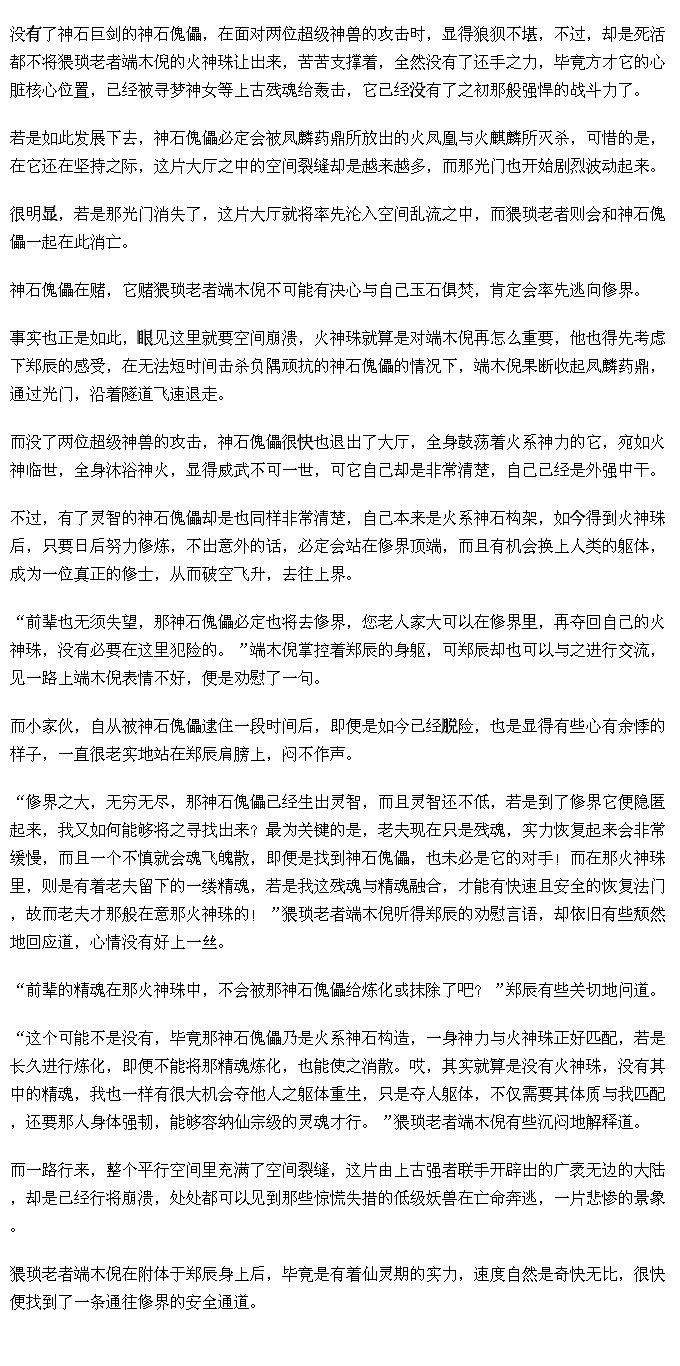 没有了神石巨剑的神石傀儡，在面对两位超级神兽的攻击时，显得狼狈不堪，不过，却是死活都不将猥琐老者端木倪的火神珠让出来，苦苦支撑着，全然没有了还手之力，毕竟方才它的心脏核心位置，已经被寻梦神女等上古残魂给轰击，它已经没有了之初那般强悍的战斗力了。

若是如此发展下去，神石傀儡必定会被凤麟药鼎所放出的火凤凰与火麒麟所灭杀，可惜的是，在它还在坚持之际，这片大厅之中的空间裂缝却是越来越多，而那光门也开始剧烈波动起来。

很明显，若是那光门消失了，这片大厅就将率先沦入空间乱流之中，而猥琐老者则会和神石傀儡一起在此消亡。

神石傀儡在赌，它赌猥琐老者端木倪不可能有决心与自己玉石俱焚，肯定会率先逃向修界。

事实也正是如此，眼见这里就要空间崩溃，火神珠就算是对端木倪再怎么重要，他也得先考虑下郑辰的感受，在无法短时间击杀负隅顽抗的神石傀儡的情况下，端木倪果断收起凤麟药鼎，通过光门，沿着隧道飞速退走。

而没了两位超级神兽的攻击，神石傀儡很快也退出了大厅，全身鼓荡着火系神力的它，宛如火神临世，全身沐浴神火，显得威武不可一世，可它自己却是非常清楚，自己已经是外强中干。

不过，有了灵智的神石傀儡却是也同样非常清楚，自己本来是火系神石构架，如今得到火神珠后，只要日后努力修炼，不出意外的话，必定会站在修界顶端，而且有机会换上人类的躯体，成为一位真正的修士，从而破空飞升，去往上界。

“前辈也无须失望，那神石傀儡必定也将去修界，您老人家大可以在修界里，再夺回自己的火神珠，没有必要在这里犯险的。”端木倪掌控着郑辰的身躯，可郑辰却也可以与之进行交流，见一路上端木倪表情不好，便是劝慰了一句。

而小家伙，自从被神石傀儡逮住一段时间后，即便是如今已经脱险，也是显得有些心有余悸的样子，一直很老实地站在郑辰肩膀上，闷不作声。

“修界之大，无穷无尽，那神石傀儡已经生出灵智，而且灵智还不低，若是到了修界它便隐匿起来，我又如何能够将之寻找出来？最为关键的是，老夫现在只是残魂，实力恢复起来会非常缓慢，而且一个不慎就会魂飞魄散，即便是找到神石傀儡，也未必是它的对手！而在那火神珠里，则是有着老夫留下的一缕精魂，若是我这残魂与精魂融合，才能有快速且安全的恢复法门，故而老夫才那般在意那火神珠的！”猥琐老者端木倪听得郑辰的劝慰言语，却依旧有些颓然地回应道，心情没有好上一丝。

“前辈的精魂在那火神珠中，不会被那神石傀儡给炼化或抹除了吧？”郑辰有些关切地问道。

“这个可能不是没有，毕竟那神石傀儡乃是火系神石构造，一身神力与火神珠正好匹配，若是长久进行炼化，即便不能将那精魂炼化，也能使之消散。哎，其实就算是没有火神珠，没有其中的精魂，我也一样有很大机会夺他人之躯体重生，只是夺人躯体，不仅需要其体质与我匹配，还要那人身体强韧，能够容纳仙宗级的灵魂才行。”猥琐老者端木倪有些沉闷地解释道。

而一路行来，整个平行空间里充满了空间裂缝，这片由上古强者联手开辟出的广袤无边的大陆，却是已经行将崩溃，处处都可以见到那些惊慌失措的低级妖兽在亡命奔逃，一片悲惨的景象。

猥琐老者端木倪在附体于郑辰身上后，毕竟是有着仙灵期的实力，速度自然是奇快无比，很快便找到了一条通往修界的安全通道。